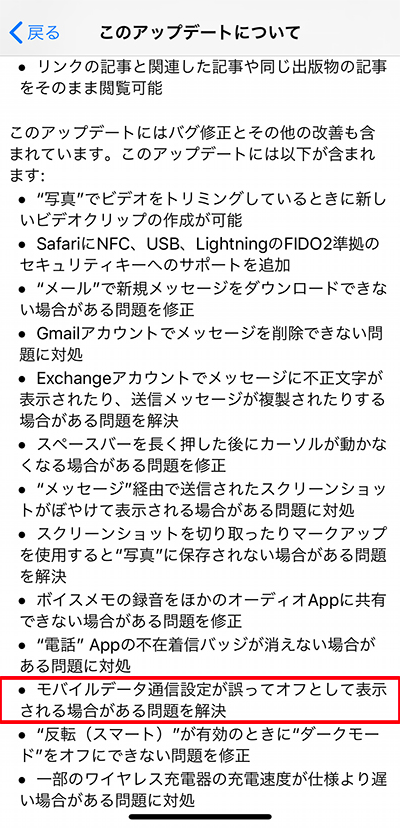 戻る　このアップデートについて

• リンクの記事と関連した記事や同じ出版物の記事をそのまま閲覧可能

このアップデートにはバグ修正とその他の改善も含まれています。このアップデートには以下が含まれます:
• “写真”でビデオをトリミングしているときに新しいビデオクリップの作成が可能
• SafariにNFC、USB、LightningのFIDO2準拠のセキュリティキーへのサポートを追加
• “メール”で新規メッセージをダウンロードできない場合がある問題を修正
• Gmailアカウントでメッセージを削除できない問題に対処
• Exchangeアカウントでメッセージに不正文字が表示されたり、送信メッセージが複製されたりする場合がある問題を解決
• スペースバーを長く押した後にカーソルが動かなくなる場合がある問題を修正
• “メッセージ”経由で送信されたスクリーンショットがぼやけて表示される場合がある問題に対処
• スクリーンショットを切り取ったりマークアップを使用すると“写真”に保存されない場合がある問題を解決
• ボイスメモの録音をほかのオーディオAppに共有できない場合がある問題を修正
• “電話” Appの不在着信バッジが消えない場合がある問題に対処
• モバイルデータ通信設定が誤ってオフとして表示される場合がある問題を解決
• “反転（スマート）”が有効のときに“ダークモード”をオフにできない問題を修正
• 一部のワイヤレス充電器の充電速度が仕様より遅い場合がある問題に対処